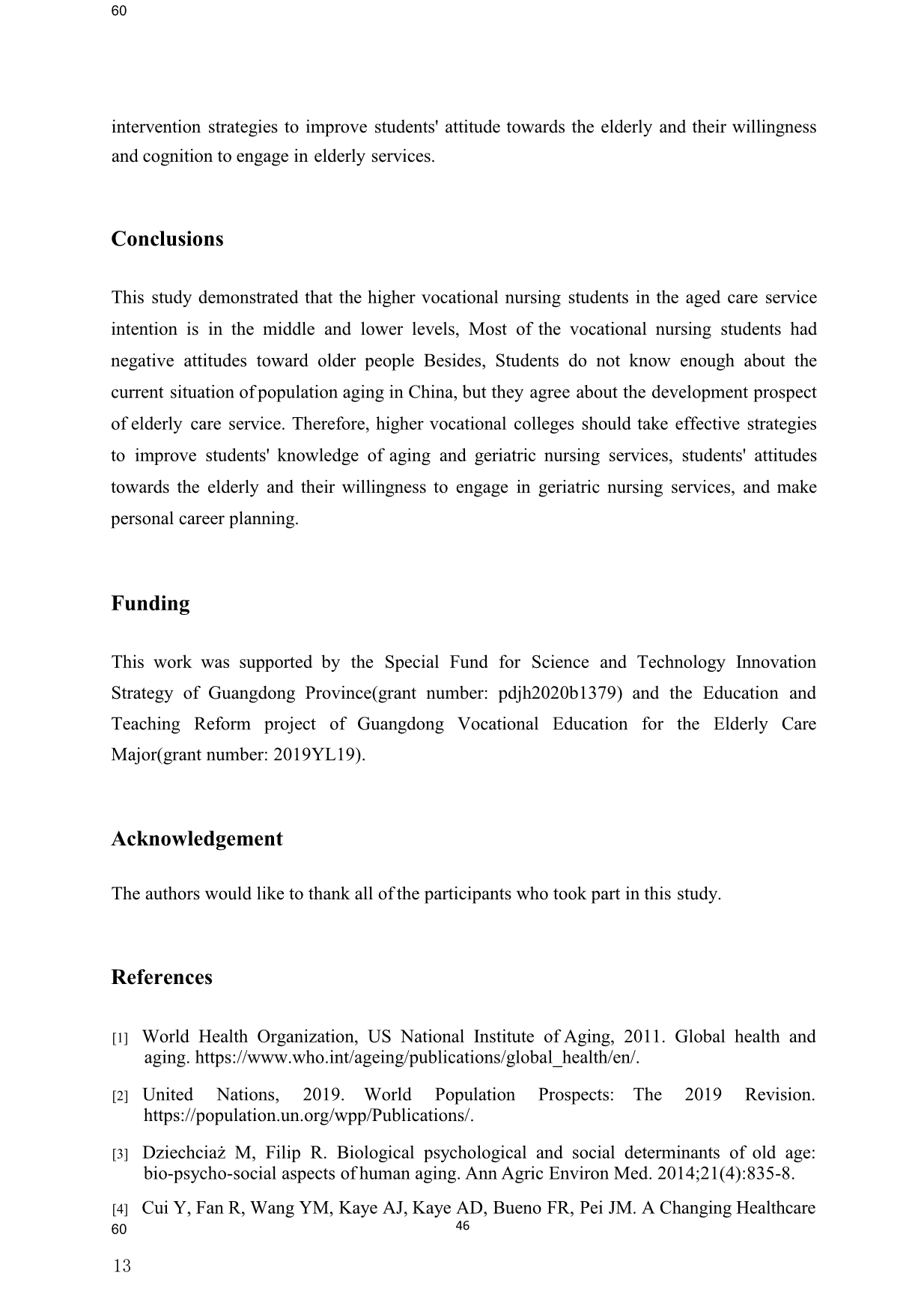 60

intervention strategies to improve students' attitude towards the elderly and their willingness and cognition to engage in elderly services.

Conclusions

This study demonstrated that the higher vocational nursing students in the aged care service intention is in the middle and lower levels, Most of the vocational nursing students had negative attitudes toward older people Besides, Students do not know enough about the current situation of population aging in China, but they agree about the development prospect of elderly care service. Therefore, higher vocational colleges should take effective strategies to improve students' knowledge of aging and geriatric nursing services, students' attitudes towards the elderly and their willingness to engage in geriatric nursing services, and make personal career planning.

Funding

This work was supported by the Special Fund for Science and Technology Innovation Strategy of Guangdong Province(grant number: pdjh2020b1379) and the Education and Teaching Reform project of Guangdong Vocational Education for the Elderly Care Major(grant number: 2019YL19).

Acknowledgement

The authors would like to thank all of the participants who took part in this study.

References

[1] World Health Organization, US National Institute of Aging, 2011. Global health and aging. https://www.who.int/ageing/publications/global_health/en/.

[2] United Nations, 2019. World Population Prospects: The 2019 Revision. https://population.un.org/wpp/Publications/.

[3] Dziechciaż M, Filip R. Biological psychological and social determinants of old age: bio-psycho-social aspects of human aging. Ann Agric Environ Med. 2014;21(4):835-8.

[4] Cui Y, Fan R, Wang YM, Kaye AJ, Kaye AD, Bueno FR, Pei JM. A Changing Healthcare

60 46

13